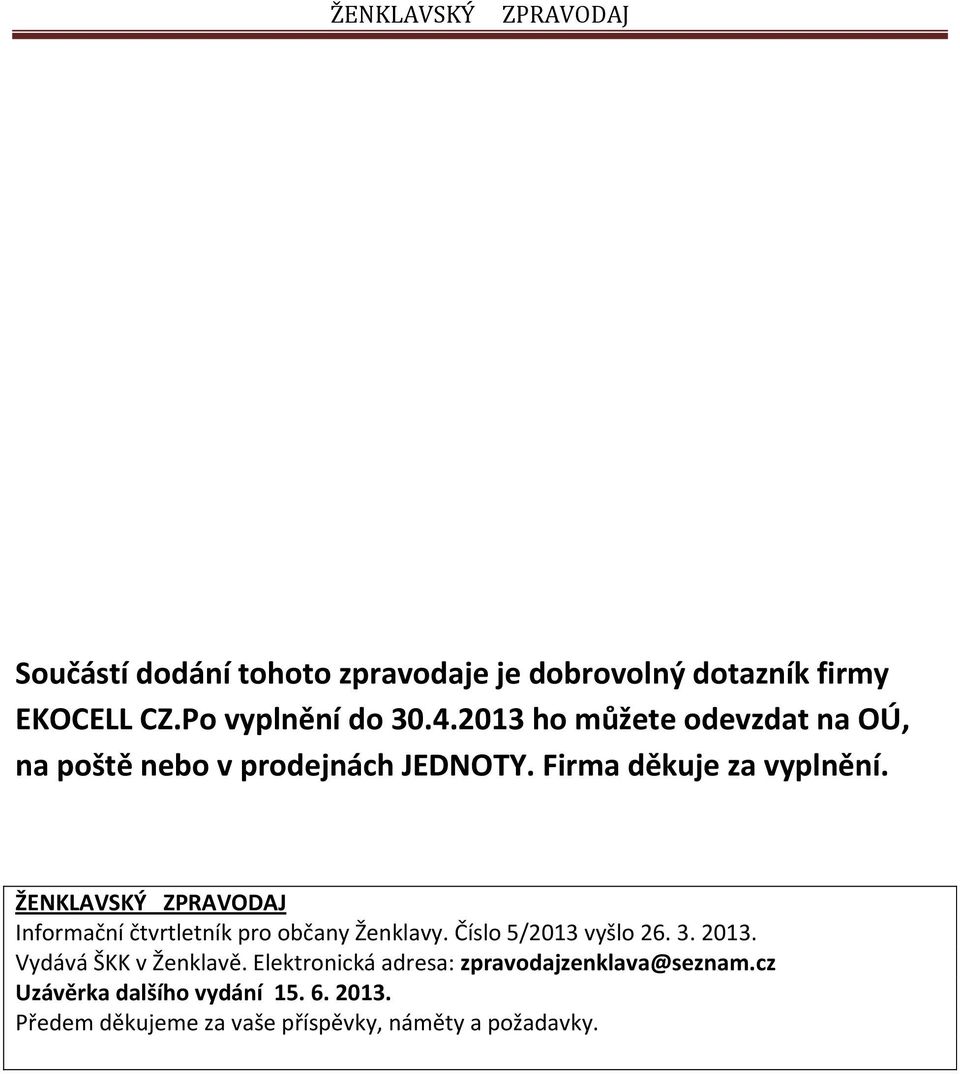 ŽENKLAVSKÝ ZPRAVODAJ

Součástí dodání tohoto zpravodaje je dobrovolný dotazník firmy EKOCELL CZ.Po vyplnění do 30.4.2013 ho můžete odevzdat na OÚ, na poště nebo v prodejnách JEDNOTY. Firma děkuje za vyplnění.

ŽENKLAVSKÝ ZPRAVODAJ
Informační čtvrtletník pro občany Ženklavy. Číslo 5/2013 vyšlo 26. 3. 2013.
Vydává ŠKK v Ženklavě. Elektronická adresa: zpravodajzenklava@seznam.cz
Uzávěrka dalšího vydání 15. 6. 2013.
Předem děkujeme za vaše příspěvky, náměty a požadavky.